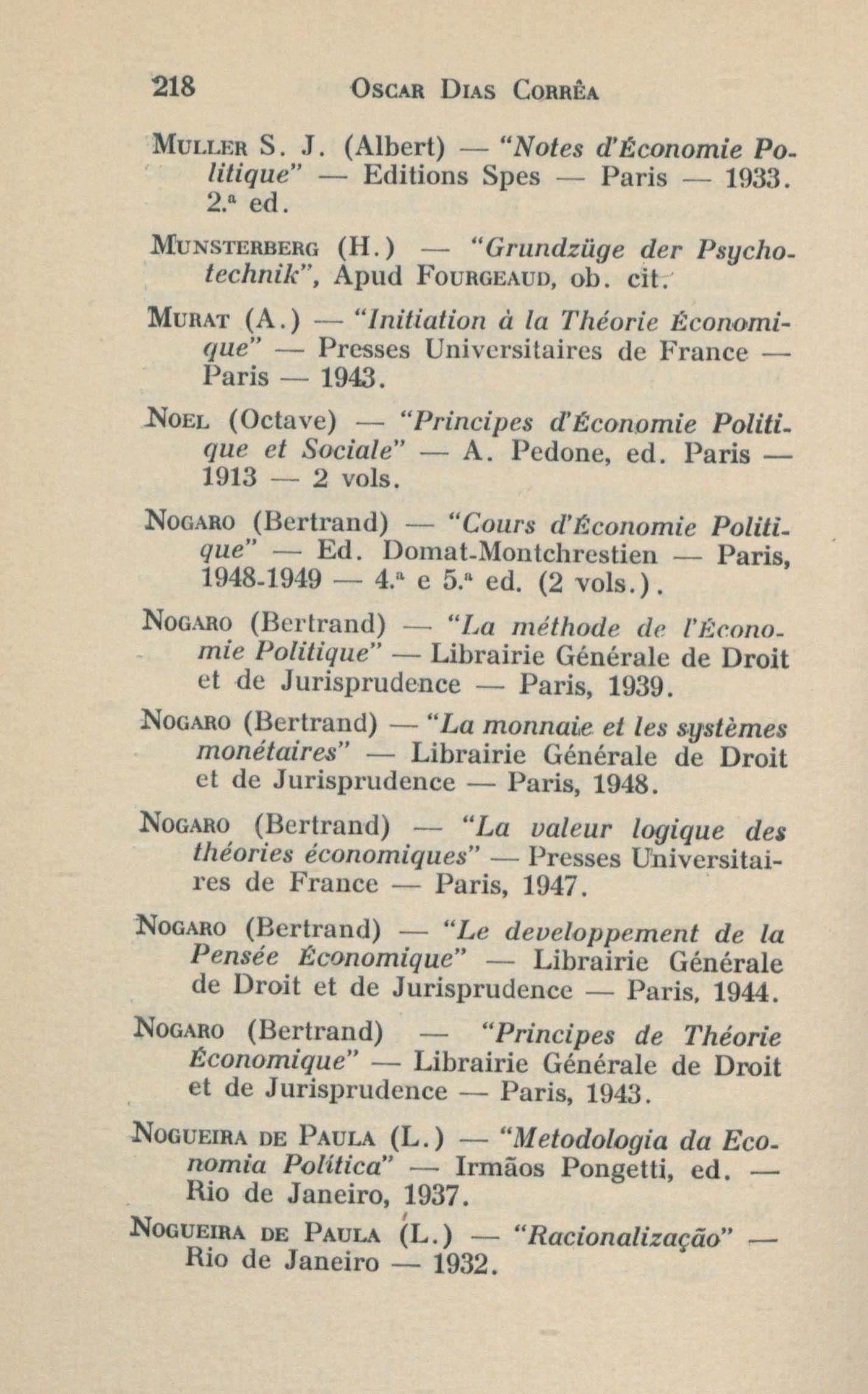 218 OSCAR DIAS CORRÊA

MULLER S. J. (Albert) — "Notes d'Économie Politique" — Editions Spes — Paris — 1933. 2.ª ed.

MUNSTERBERG (H.) — "Grundzüge der Psychotechnik", Apud FOURGEAUD, ob. cit.

MURAT (A.) — "Initiation à la Théorie Économique" — Presses Universitaires de France — Paris — 1943.

NOEL (Octave) — "Principes d'Économie Politique et Sociale" — A. Pedone, ed. Paris — 1913 — 2 vols.

NOGARO (Bertrand) — "Cours d'Économie Politique" — Ed. Domat-Montchrestien — Paris, 1948-1949 — 4.ª e 5.ª ed. (2 vols.).

NOGARO (Bertrand) — "La méthode de l'Économie Politique" — Librairie Générale de Droit et de Jurisprudence — Paris, 1939.

NOGARO (Bertrand) — "La monnaie et les systèmes monétaires" — Librairie Générale de Droit et de Jurisprudence — Paris, 1948.

NOGARO (Bertrand) — "La valeur logique des théories économiques" — Presses Universitaires de France — Paris, 1947.

NOGARO (Bertrand) — "Le developpement de la Pensée Économique" — Librairie Générale de Droit et de Jurisprudence — Paris, 1944.

NOGARO (Bertrand) — "Principes de Théorie Économique" — Librairie Générale de Droit et de Jurisprudence — Paris, 1943.

NOGUEIRA DE PAULA (L.) — "Metodologia da Economia Política" — Irmãos Pongetti, ed. — Rio de Janeiro, 1937.

NOGUEIRA DE PAULA (L.) — "Racionalização" — Rio de Janeiro — 1932.